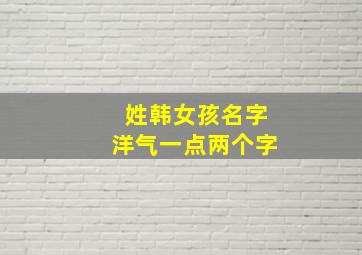 姓韩女孩名字
洋气一点两个字